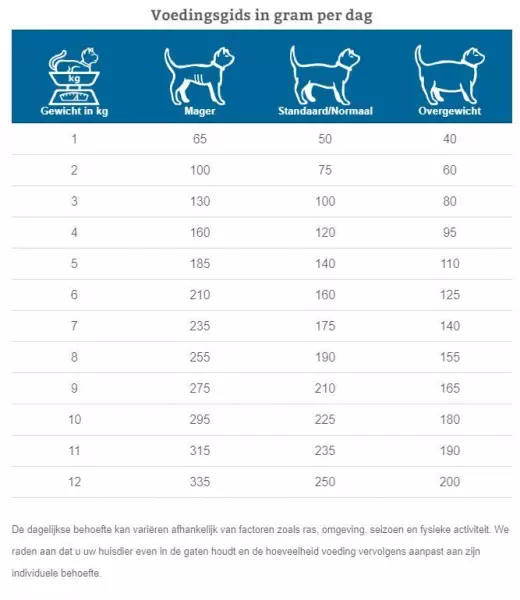 Voedingsgids in gram per dag

| kg Gewicht in kg | Mager | Standaard/Normaal | Overgewicht |
|---|---|---|---|
| 1 | 65 | 50 | 40 |
| 2 | 100 | 75 | 60 |
| 3 | 130 | 100 | 80 |
| 4 | 160 | 120 | 95 |
| 5 | 185 | 140 | 110 |
| 6 | 210 | 160 | 125 |
| 7 | 235 | 175 | 140 |
| 8 | 255 | 190 | 155 |
| 9 | 275 | 210 | 165 |
| 10 | 295 | 225 | 180 |
| 11 | 315 | 235 | 190 |
| 12 | 335 | 250 | 200 |

De dagelijkse behoefte kan variëren afhankelijk van factoren zoals ras, omgeving, seizoen en fysieke activiteit. We raden aan dat u uw huisdier even in de gaten houdt en de hoeveelheid voeding vervolgens aanpast aan zijn individuele behoefte.